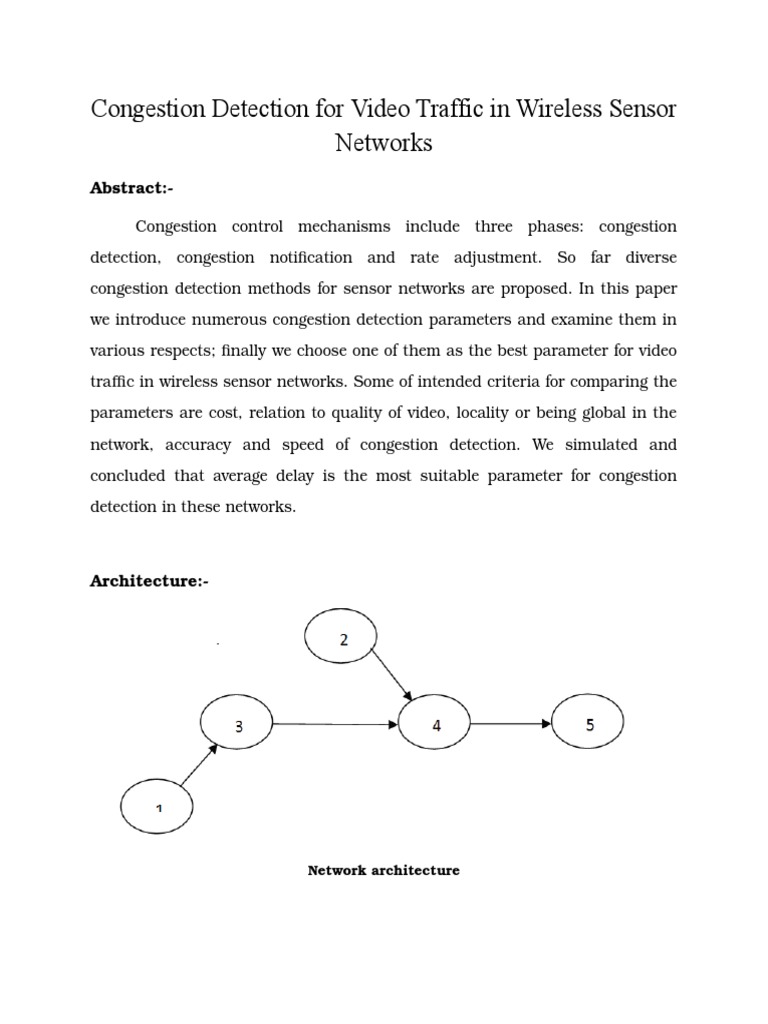 Congestion Detection for Video Traffic in Wireless Sensor Networks

Abstract:-

Congestion control mechanisms include three phases: congestion detection, congestion notification and rate adjustment. So far diverse congestion detection methods for sensor networks are proposed. In this paper we introduce numerous congestion detection parameters and examine them in various respects; finally we choose one of them as the best parameter for video traffic in wireless sensor networks. Some of intended criteria for comparing the parameters are cost, relation to quality of video, locality or being global in the network, accuracy and speed of congestion detection. We simulated and concluded that average delay is the most suitable parameter for congestion detection in these networks.

Architecture:-

2

3

4

5

1

Network architecture